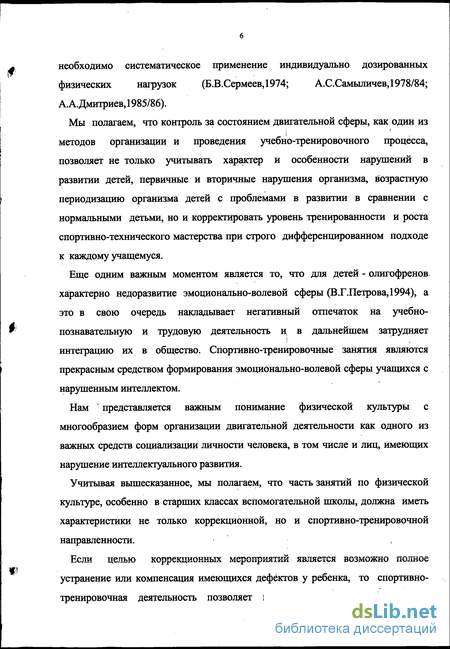 6

необходимо систематическое применение индивидуально дозированных физических нагрузок (Б.В.Сермеев,1974; А.С.Самыличев,1978/84; А.А.Дмитриев,1985/86).

Мы полагаем, что контроль за состоянием двигательной сферы, как один из методов организации и проведения учебно-тренировочного процесса, позволяет не только учитывать характер и особенности нарушений в развитии детей, первичные и вторичные нарушения организма, возрастную периодизацию организма детей с проблемами в развитии в сравнении с нормальными детьми, но и корректировать уровень тренированности и роста спортивно-технического мастерства при строго дифференцированном подходе к каждому учащемуся.

Еще одним важным моментом является то, что для детей - олигофренов характерно недоразвитие эмоционально-волевой сферы (В.Г.Петрова,1994), а это в свою очередь накладывает негативный отпечаток на учебно-познавательную и трудовую деятельность и в дальнейшем затрудняет интеграцию их в общество. Спортивно-тренировочные занятия являются прекрасным средством формирования эмоционально-волевой сферы учащихся с нарушенным интеллектом.

Нам представляется важным понимание физической культуры с многообразием форм организации двигательной деятельности как одного из важных средств социализации личности человека, в том числе и лиц, имеющих нарушение интеллектуального развития.

Учитывая вышесказанное, мы полагаем, что часть занятий по физической культуре, особенно в старших классах вспомогательной школы, должна иметь характеристики не только коррекционной, но и спортивно-тренировочной направленности.

Если целью коррекционных мероприятий является возможно полное устранение или компенсация имеющихся дефектов у ребенка, то спортивно-тренировочная деятельность позволяет

dsLib.net
библиотека диссертаций